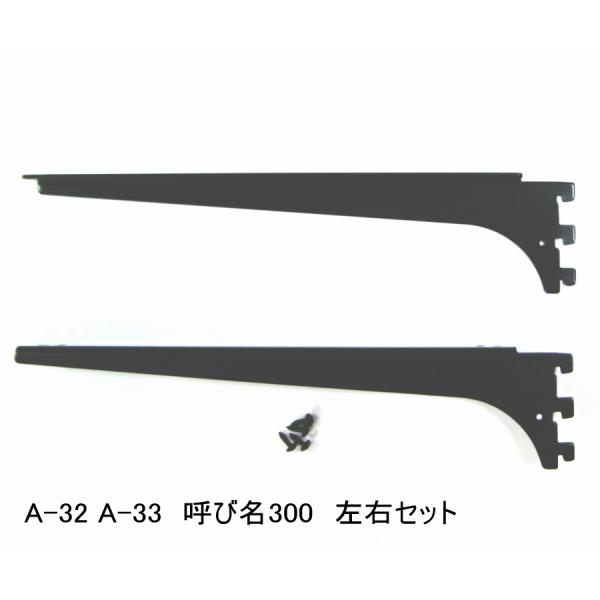 A−32 A−33 呼び名300 左右セット